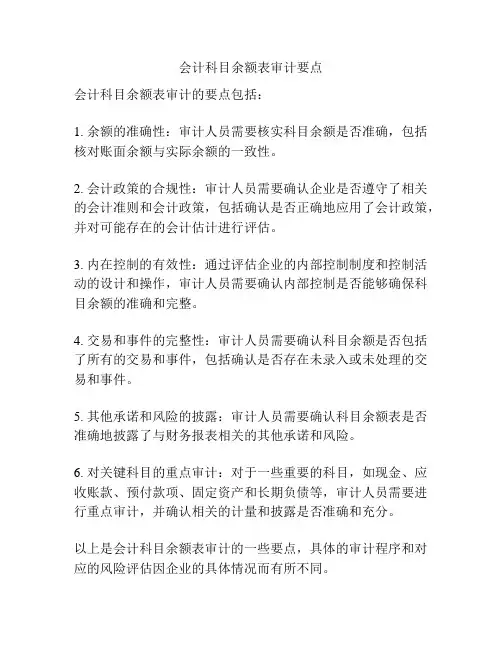 会计科目余额表审计要点

会计科目余额表审计的要点包括：

1. 余额的准确性：审计人员需要核实科目余额是否准确，包括核对账面余额与实际余额的一致性。

2. 会计政策的合规性：审计人员需要确认企业是否遵守了相关的会计准则和会计政策，包括确认是否正确地应用了会计政策，并对可能存在的会计估计进行评估。

3. 内在控制的有效性：通过评估企业的内部控制制度和控制活动的设计和操作，审计人员需要确认内部控制是否能够确保科目余额的准确和完整。

4. 交易和事件的完整性：审计人员需要确认科目余额是否包括了所有的交易和事件，包括确认是否存在未录入或未处理的交易和事件。

5. 其他承诺和风险的披露：审计人员需要确认科目余额表是否准确地披露了与财务报表相关的其他承诺和风险。

6. 对关键科目的重点审计：对于一些重要的科目，如现金、应收账款、预付款项、固定资产和长期负债等，审计人员需要进行重点审计，并确认相关的计量和披露是否准确和充分。

以上是会计科目余额表审计的一些要点，具体的审计程序和对应的风险评估因企业的具体情况而有所不同。